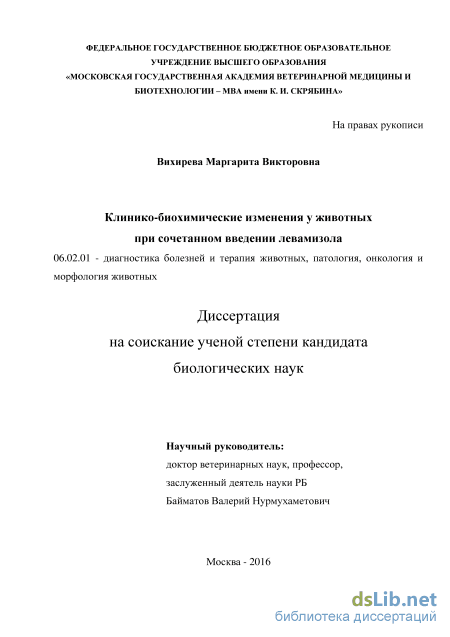 ФЕДЕРАЛЬНОЕ ГОСУДАРСТВЕННОЕ БЮДЖЕТНОЕ ОБРАЗОВАТЕЛЬНОЕ УЧРЕЖДЕНИЕ ВЫСШЕГО ОБРАЗОВАНИЯ «МОСКОВСКАЯ ГОСУДАРСТВЕННАЯ АКАДЕМИЯ ВЕТЕРИНАРНОЙ МЕДИЦИНЫ И БИОТЕХНОЛОГИИ – МВА имени К. И. СКРЯБИНА»

На правах рукописи

Вихирева Маргарита Викторовна

Клинико-биохимические изменения у животных при сочетанном введении левамизола

06.02.01 - диагностика болезней и терапия животных, патология, онкология и морфология животных

Диссертация на соискание ученой степени кандидата биологических наук

Научный руководитель:
доктор ветеринарных наук, профессор,
заслуженный деятель науки РБ
Байматов Валерий Нурмухаметович

Москва - 2016

dsLib.net
библиотека диссертаций